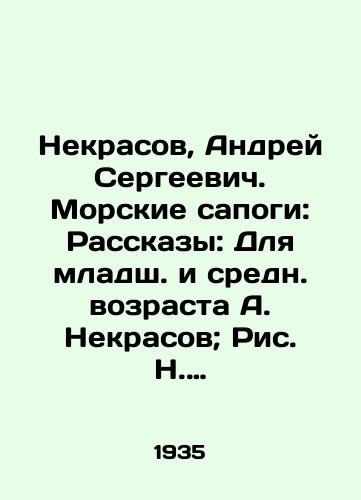 Некрасов, Андрей Сергеевич. Морские сапоги: Рассказы: Для младш. и средн. возраста А. Некрасов; Рис. Н....

1935